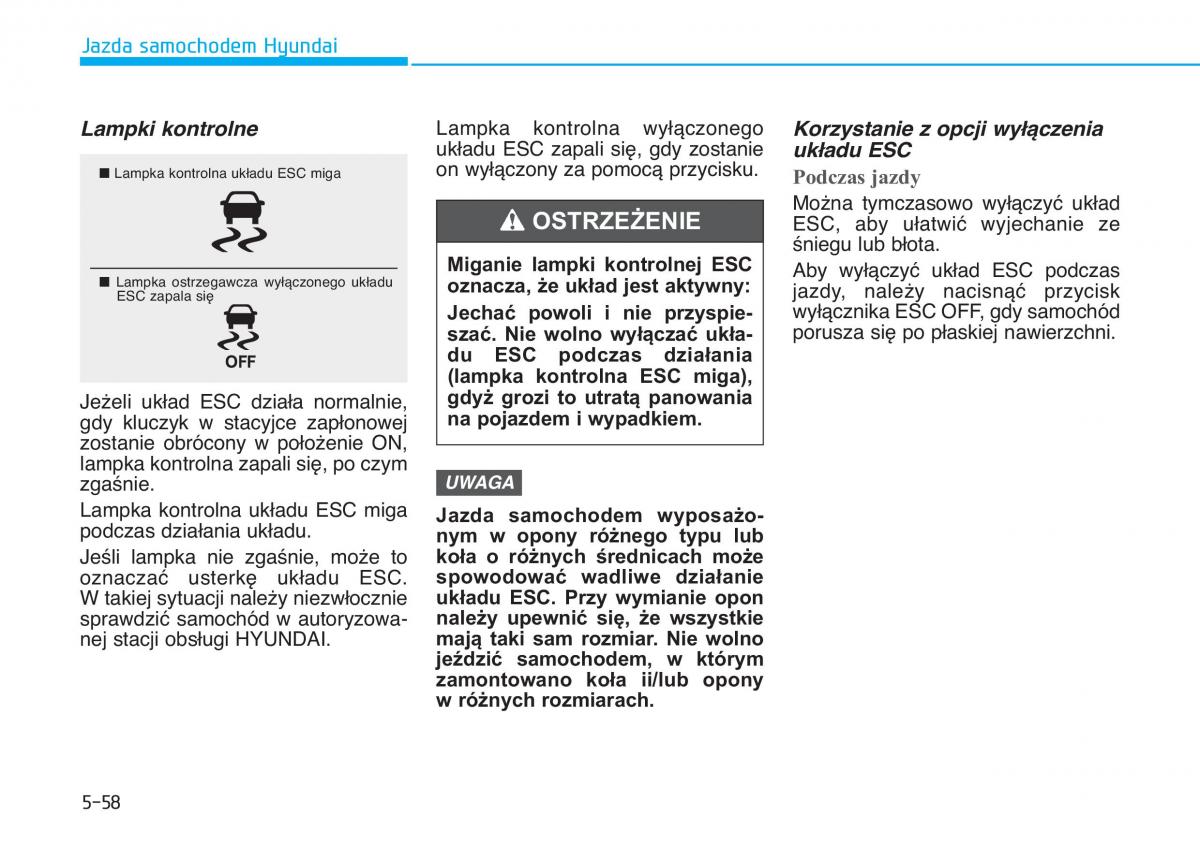 Jazda samochodem Hyundai

Lampki kontrolne

■ Lampka kontrolna układu ESC miga

■ Lampka ostrzegawcza wyłączonego układu ESC zapala się

OFF

Jeżeli układ ESC działa normalnie, gdy kluczyk w stacyjce zapłonowej zostanie obrócony w położenie ON, lampka kontrolna zapali się, po czym zgaśnie.

Lampka kontrolna układu ESC miga podczas działania układu.

Jeśli lampka nie zgaśnie, może to oznaczać usterkę układu ESC. W takiej sytuacji należy niezwłocznie sprawdzić samochód w autoryzowanej stacji obsługi HYUNDAI.

Lampka kontrolna wyłączonego układu ESC zapali się, gdy zostanie on wyłączony za pomocą przycisku.

OSTRZEŻENIE

Miganie lampki kontrolnej ESC oznacza, że układ jest aktywny:

Jechać powoli i nie przyspieszać. Nie wolno wyłączać układu ESC podczas działania (lampka kontrolna ESC miga), gdyż grozi to utratą panowania na pojazdem i wypadkiem.

UWAGA

Jazda samochodem wyposażonym w opony różnego typu lub koła o różnych średnicach może spowodować wadliwe działanie układu ESC. Przy wymianie opon należy upewnić się, że wszystkie mają taki sam rozmiar. Nie wolno jeździć samochodem, w którym zamontowano koła ii/lub opony w różnych rozmiarach.

Korzystanie z opcji wyłączenia układu ESC

Podczas jazdy

Można tymczasowo wyłączyć układ ESC, aby ułatwić wyjechanie ze śniegu lub błota.

Aby wyłączyć układ ESC podczas jazdy, należy nacisnąć przycisk wyłącznika ESC OFF, gdy samochód porusza się po płaskiej nawierzchni.

5-58